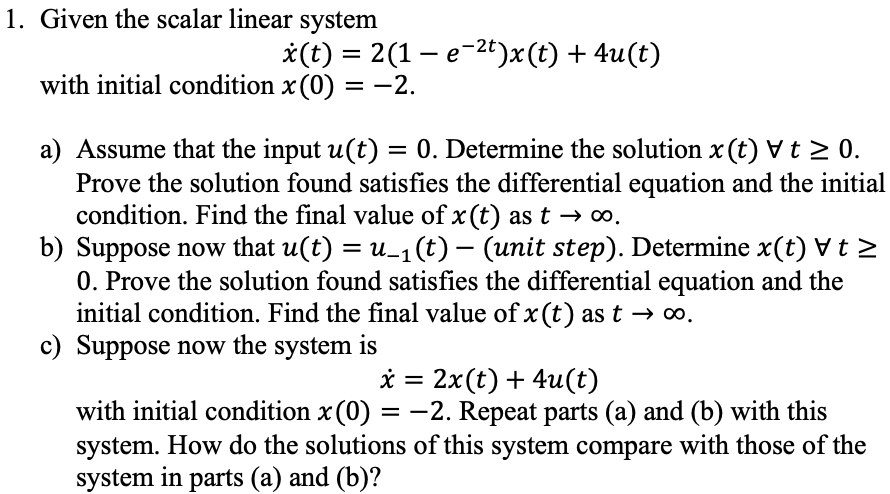 1. Given the scalar linear system

$\dot{x}(t) = 2(1 - e^{-2t})x(t) + 4u(t)$

with initial condition $x(0) = -2$.

a) Assume that the input $u(t) = 0$. Determine the solution $x(t)\ \forall\ t \geq 0$. Prove the solution found satisfies the differential equation and the initial condition. Find the final value of $x(t)$ as $t \to \infty$.

b) Suppose now that $u(t) = u_{-1}(t) - (unit\ step)$. Determine $x(t)\ \forall\ t \geq 0$. Prove the solution found satisfies the differential equation and the initial condition. Find the final value of $x(t)$ as $t \to \infty$.

c) Suppose now the system is

$\dot{x} = 2x(t) + 4u(t)$

with initial condition $x(0) = -2$. Repeat parts (a) and (b) with this system. How do the solutions of this system compare with those of the system in parts (a) and (b)?